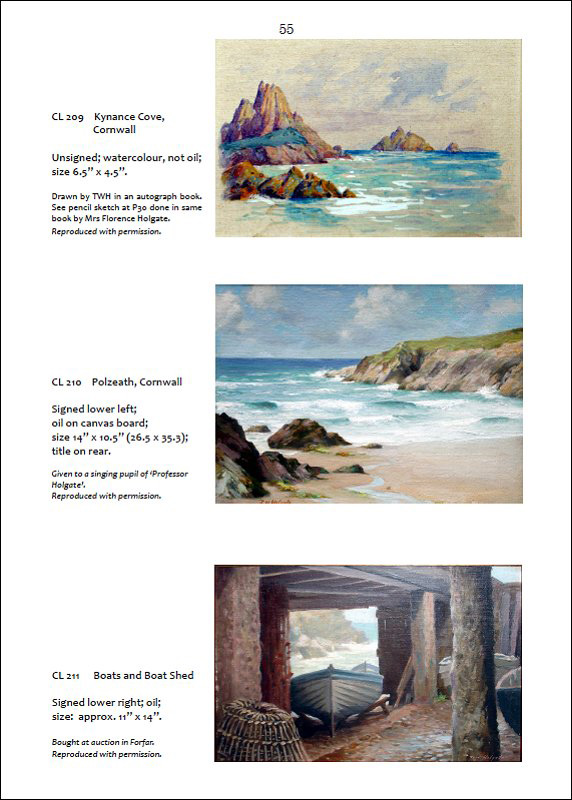 55

CL 209 Kynance Cove, Cornwall

Unsigned; watercolour, not oil; size 6.5" x 4.5".

Drawn by TWH in an autograph book. See pencil sketch at P30 done in same book by Mrs Florence Holgate. Reproduced with permission.

CL 210 Polzeath, Cornwall

Signed lower left; oil on canvas board; size 14" x 10.5" (26.5 x 35.3); title on rear.

Given to a singing pupil of 'Professor Holgate'. Reproduced with permission.

CL 211 Boats and Boat Shed

Signed lower right; oil; size: approx. 11" x 14".

Bought at auction in Forfar. Reproduced with permission.